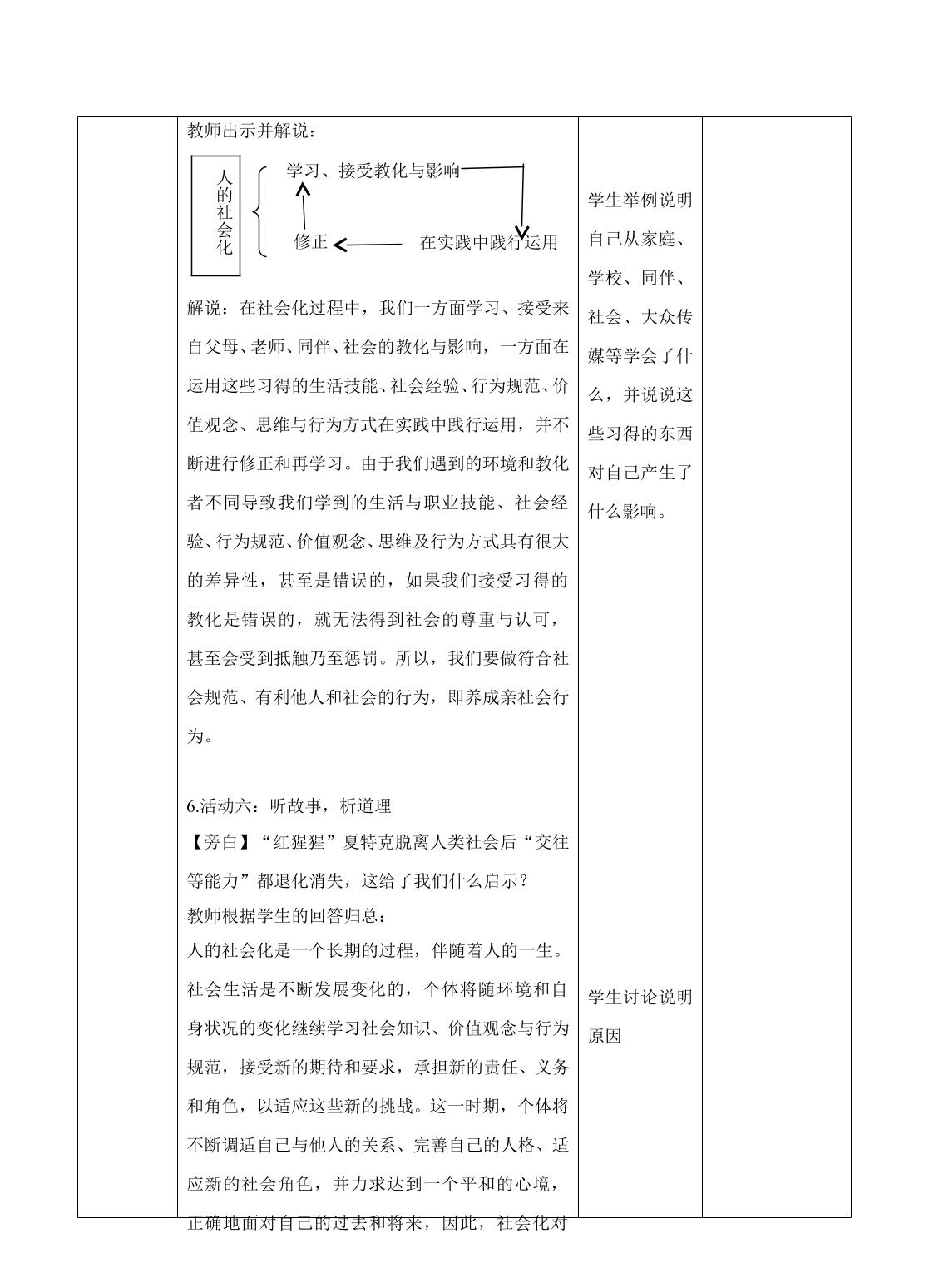 教师出示并解说：

人的社会化

学习、接受教化与影响

修正

在实践中践行运用

解说：在社会化过程中，我们一方面学习、接受来自父母、老师、同伴、社会的教化与影响，一方面在运用这些习得的生活技能、社会经验、行为规范、价值观念、思维与行为方式在实践中践行运用，并不断进行修正和再学习。由于我们遇到的环境和教化者不同导致我们学到的生活与职业技能、社会经验、行为规范、价值观念、思维及行为方式具有很大的差异性，甚至是错误的，如果我们接受习得的教化是错误的，就无法得到社会的尊重与认可，甚至会受到抵触乃至惩罚。所以，我们要做符合社会规范、有利他人和社会的行为，即养成亲社会行为。

6.活动六：听故事，析道理

【旁白】“红猩猩”夏特克脱离人类社会后“交往等能力”都退化消失，这给了我们什么启示？

教师根据学生的回答归总：

人的社会化是一个长期的过程，伴随着人的一生。社会生活是不断发展变化的，个体将随环境和自身状况的变化继续学习社会知识、价值观念与行为规范，接受新的期待和要求，承担新的责任、义务和角色，以适应这些新的挑战。这一时期，个体将不断调适自己与他人的关系、完善自己的人格、适应新的社会角色，并力求达到一个平和的心境，正确地面对自己的过去和将来，因此，社会化对

学生举例说明自己从家庭、学校、同伴、社会、大众传媒等学会了什么，并说说这些习得的东西对自己产生了什么影响。

学生讨论说明原因